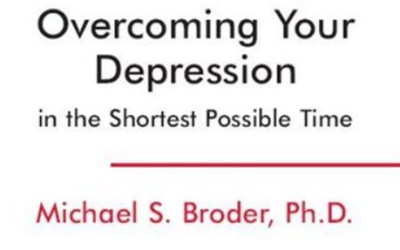 Overcoming Your Depression

in the Shortest Possible Time

Michael S. Broder, Ph.D.